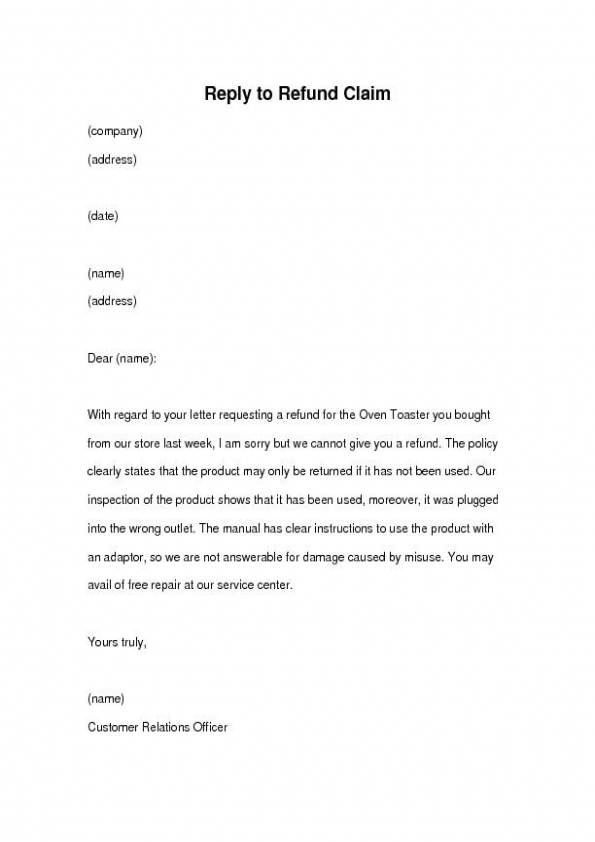 Reply to Refund Claim

(company)
(address)

(date)

(name)
(address)

Dear (name):

With regard to your letter requesting a refund for the Oven Toaster you bought from our store last week, I am sorry but we cannot give you a refund. The policy clearly states that the product may only be returned if it has not been used. Our inspection of the product shows that it has been used, moreover, it was plugged into the wrong outlet. The manual has clear instructions to use the product with an adaptor, so we are not answerable for damage caused by misuse. You may avail of free repair at our service center.

Yours truly,

(name)
Customer Relations Officer